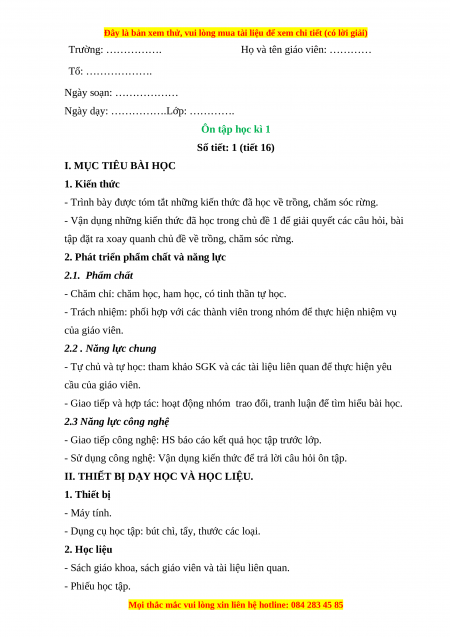 Đây là bản xem thử, vui lòng mua tài liệu để xem chi tiết (có lời giải)

Trường: …………….                    Họ và tên giáo viên: …………

Tổ: ……………….

Ngày soạn: ………………

Ngày dạy: …………….Lớp: ………….

Ôn tập học kì 1

Số tiết: 1 (tiết 16)

I. MỤC TIÊU BÀI HỌC

1. Kiến thức

- Trình bày được tóm tắt những kiến thức đã học về trồng, chăm sóc rừng.

- Vận dụng những kiến thức đã học trong chủ đề 1 để giải quyết các câu hỏi, bài tập đặt ra xoay quanh chủ đề về trồng, chăm sóc rừng.

2. Phát triển phẩm chất và năng lực

2.1. Phẩm chất

- Chăm chỉ: chăm học, ham học, có tinh thần tự học.

- Trách nhiệm: phối hợp với các thành viên trong nhóm để thực hiện nhiệm vụ của giáo viên.

2.2 . Năng lực chung

- Tự chủ và tự học: tham khảo SGK và các tài liệu liên quan để thực hiện yêu cầu của giáo viên.

- Giao tiếp và hợp tác: hoạt động nhóm trao đổi, tranh luận để tìm hiểu bài học.

2.3 Năng lực công nghệ

- Giao tiếp công nghệ: HS báo cáo kết quả học tập trước lớp.

- Sử dụng công nghệ: Vận dụng kiến thức để trả lời câu hỏi ôn tập.

II. THIẾT BỊ DẠY HỌC VÀ HỌC LIỆU.

1. Thiết bị

- Máy tính.

- Dụng cụ học tập: bút chì, tẩy, thước các loại.

2. Học liệu

- Sách giáo khoa, sách giáo viên và tài liệu liên quan.

- Phiếu học tập.

Mọi thắc mắc vui lòng xin liên hệ hotline: 084 283 45 85